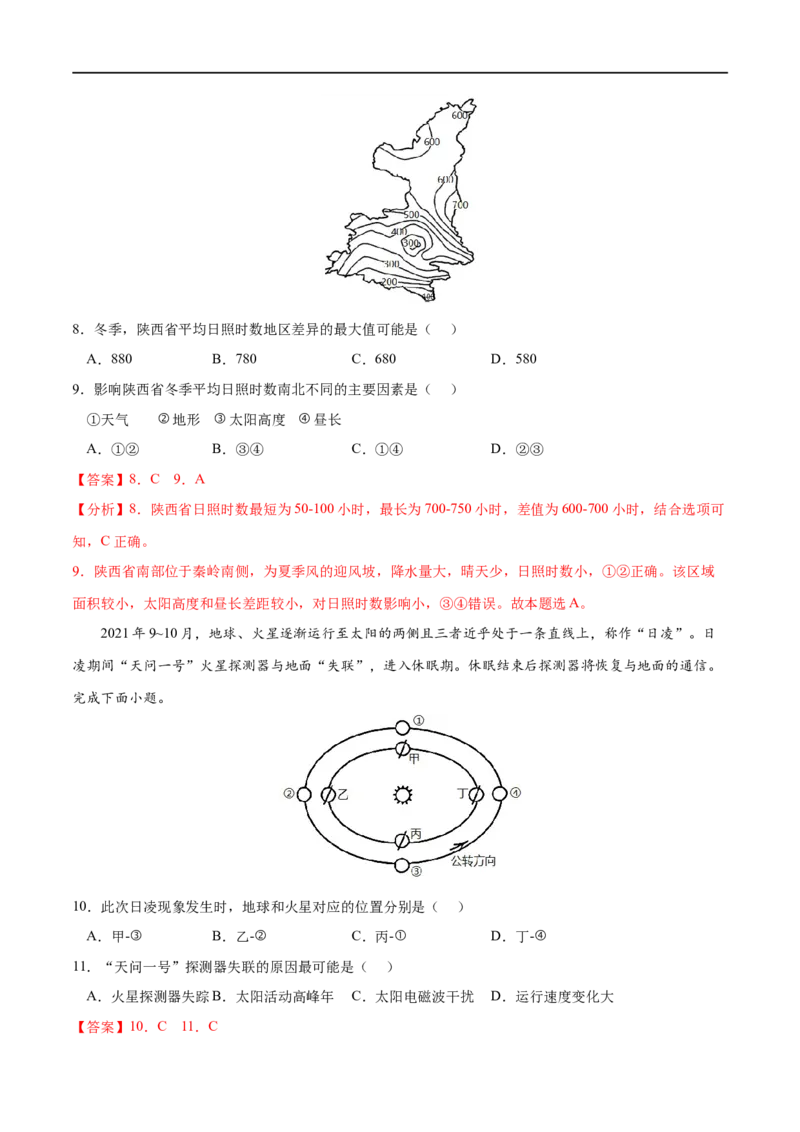 600
600
600
700
500
400
300
300
200
100

8．冬季，陕西省平均日照时数地区差异的最大值可能是（　）

A．880　　B．780　　C．680　　D．580

9．影响陕西省冬季平均日照时数南北不同的主要因素是（　）

①天气　②地形　③太阳高度　④昼长

A．①②　　B．③④　　C．①④　　D．②③

【答案】8．C　9．A

【分析】8．陕西省日照时数最短为50-100小时，最长为700-750小时，差值为600-700小时，结合选项可知，C正确。

9．陕西省南部位于秦岭南侧，为夏季风的迎风坡，降水量大，晴天少，日照时数小，①②正确。该区域面积较小，太阳高度和昼长差距较小，对日照时数影响小，③④错误。故本题选A。

2021年9~10月，地球、火星逐渐运行至太阳的两侧且三者近乎处于一条直线上，称作“日凌”。日凌期间“天问一号”火星探测器与地面“失联”，进入休眠期。休眠结束后探测器将恢复与地面的通信。完成下面小题。

①
甲
②　乙　　丁　④
丙
③
公转方向

10．此次日凌现象发生时，地球和火星对应的位置分别是（　）

A．甲-③　　B．乙-②　　C．丙-①　　D．丁-④

11．“天问一号”探测器失联的原因最可能是（　）

A．火星探测器失踪　B．太阳活动高峰年　C．太阳电磁波干扰　D．运行速度变化大

【答案】10．C　11．C